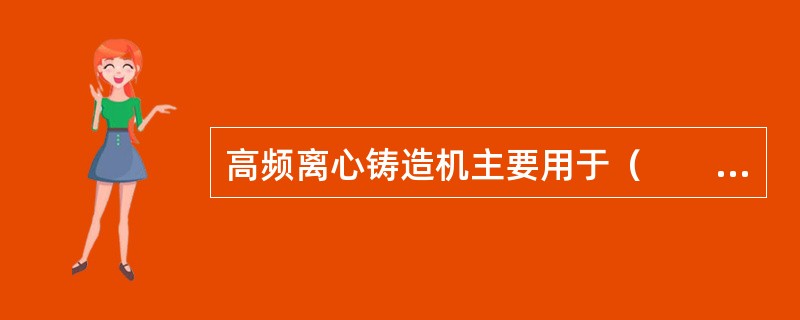 高频离心铸造机主要用于（　　...